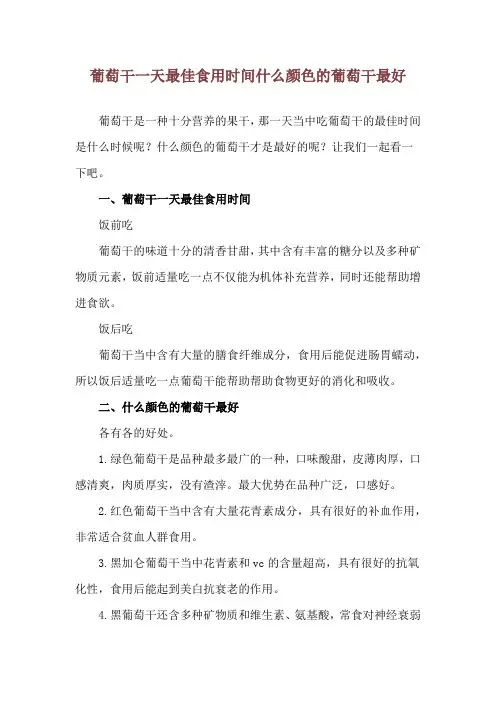 葡萄干一天最佳食用时间什么颜色的葡萄干最好

葡萄干是一种十分营养的果干，那一天当中吃葡萄干的最佳时间是什么时候呢？什么颜色的葡萄干才是最好的呢？让我们一起看一下吧。

一、葡萄干一天最佳食用时间

饭前吃

葡萄干的味道十分的清香甘甜，其中含有丰富的糖分以及多种矿物质元素，饭前适量吃一点不仅能为机体补充营养，同时还能帮助增进食欲。

饭后吃

葡萄干当中含有大量的膳食纤维成分，食用后能促进肠胃蠕动，所以饭后适量吃一点葡萄干能帮助帮助食物更好的消化和吸收。

二、什么颜色的葡萄干最好

各有各的好处。

1.绿色葡萄干是品种最多最广的一种，口味酸甜，皮薄肉厚，口感清爽，肉质厚实，没有渣滓。最大优势在品种广泛，口感好。

2.红色葡萄干当中含有大量花青素成分，具有很好的补血作用，非常适合贫血人群食用。

3.黑加仑葡萄干当中花青素和vc的含量超高，具有很好的抗氧化性，食用后能起到美白抗衰老的作用。

4.黑葡萄干还含多种矿物质和维生素、氨基酸，常食对神经衰弱